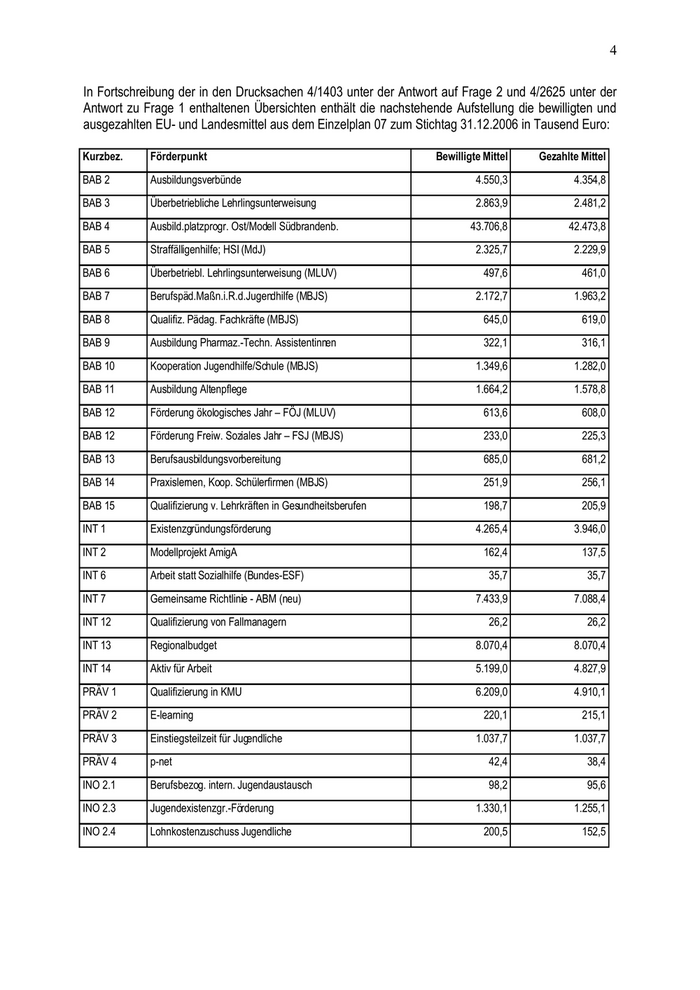 4

In Fortschreibung der in den Drucksachen 4/1403 unter der Antwort auf Frage 2 und 4/2625 unter der Antwort zu Frage 1 enthaltenen Übersichten enthält die nachstehende Aufstellung die bewilligten und ausgezahlten EU- und Landesmittel aus dem Einzelplan 07 zum Stichtag 31.12.2006 in Tausend Euro:

| Kurzbez. | Förderpunkt | Bewilligte Mittel | Gezahlte Mittel |
|---|---|---|---|
| BAB 2 | Ausbildungsverbünde | 4.550,3 | 4.354,8 |
| BAB 3 | Überbetriebliche Lehrlingsunterweisung | 2.863,9 | 2.481,2 |
| BAB 4 | Ausbild.platzprogr. Ost/Modell Südbrandenb. | 43.706,8 | 42.473,8 |
| BAB 5 | Straffälligenhilfe; HSI (MdJ) | 2.325,7 | 2.229,9 |
| BAB 6 | Überbetriebl. Lehrlingsunterweisung (MLUV) | 497,6 | 461,0 |
| BAB 7 | Berufspäd.Maßn.i.R.d.Jugendhilfe (MBJS) | 2.172,7 | 1.963,2 |
| BAB 8 | Qualifiz. Pädag. Fachkräfte (MBJS) | 645,0 | 619,0 |
| BAB 9 | Ausbildung Pharmaz.-Techn. Assistentinnen | 322,1 | 316,1 |
| BAB 10 | Kooperation Jugendhilfe/Schule (MBJS) | 1.349,6 | 1.282,0 |
| BAB 11 | Ausbildung Altenpflege | 1.664,2 | 1.578,8 |
| BAB 12 | Förderung ökologisches Jahr – FÖJ (MLUV) | 613,6 | 608,0 |
| BAB 12 | Förderung Freiw. Soziales Jahr – FSJ (MBJS) | 233,0 | 225,3 |
| BAB 13 | Berufsausbildungsvorbereitung | 685,0 | 681,2 |
| BAB 14 | Praxislernen, Koop. Schülerfirmen (MBJS) | 251,9 | 256,1 |
| BAB 15 | Qualifizierung v. Lehrkräften in Gesundheitsberufen | 198,7 | 205,9 |
| INT 1 | Existenzgründungsförderung | 4.265,4 | 3.946,0 |
| INT 2 | Modellprojekt AmigA | 162,4 | 137,5 |
| INT 6 | Arbeit statt Sozialhilfe (Bundes-ESF) | 35,7 | 35,7 |
| INT 7 | Gemeinsame Richtlinie - ABM (neu) | 7.433,9 | 7.088,4 |
| INT 12 | Qualifizierung von Fallmanagern | 26,2 | 26,2 |
| INT 13 | Regionalbudget | 8.070,4 | 8.070,4 |
| INT 14 | Aktiv für Arbeit | 5.199,0 | 4.827,9 |
| PRÄV 1 | Qualifizierung in KMU | 6.209,0 | 4.910,1 |
| PRÄV 2 | E-learning | 220,1 | 215,1 |
| PRÄV 3 | Einstiegsteilzeit für Jugendliche | 1.037,7 | 1.037,7 |
| PRÄV 4 | p-net | 42,4 | 38,4 |
| INO 2.1 | Berufsbezog. intern. Jugendaustausch | 98,2 | 95,6 |
| INO 2.3 | Jugendexistenzgr.-Förderung | 1.330,1 | 1.255,1 |
| INO 2.4 | Lohnkostenzuschuss Jugendliche | 200,5 | 152,5 |